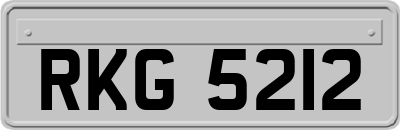 RKG 5212